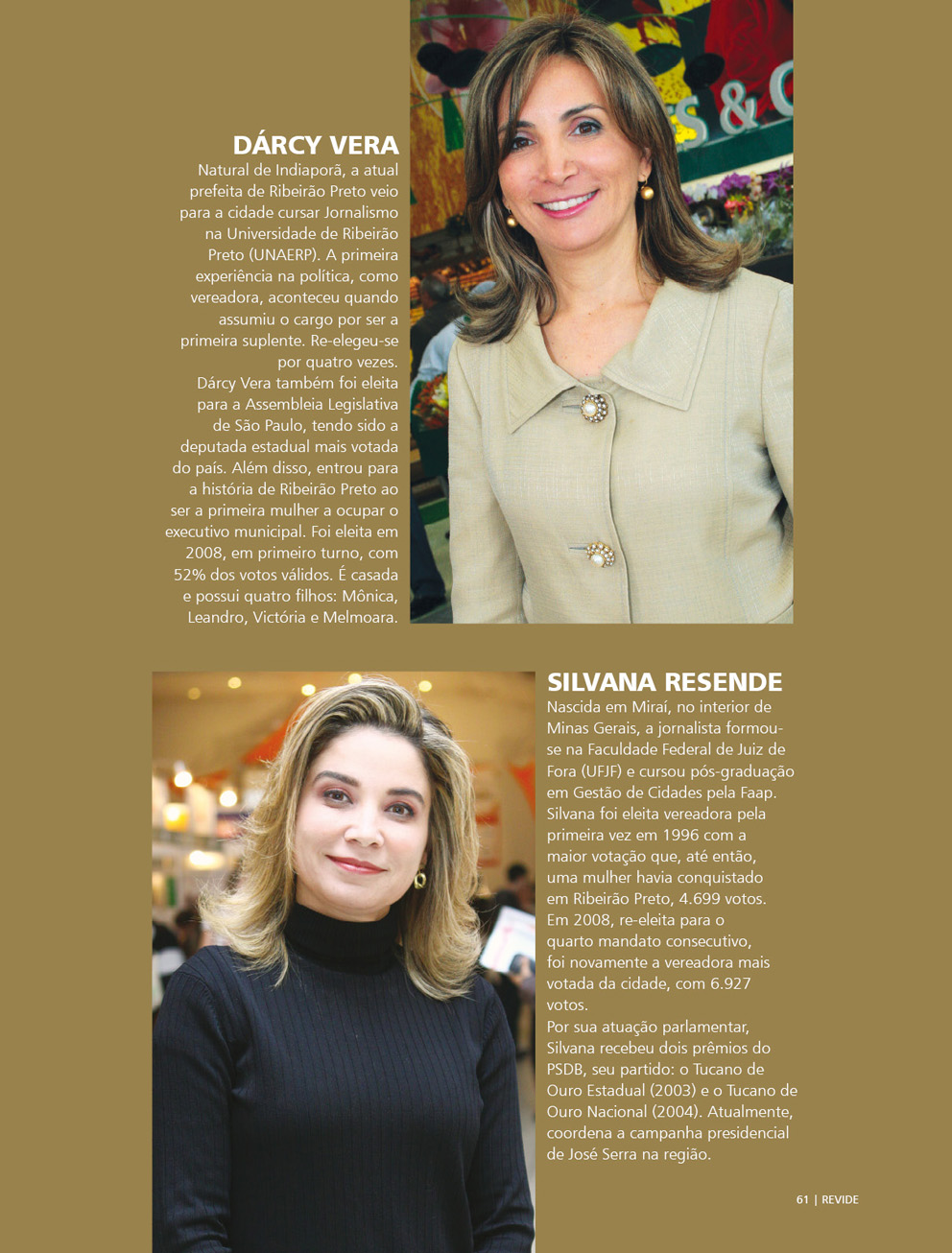 DÁRCY VERA

Natural de Indiaporã, a atual prefeita de Ribeirão Preto veio para a cidade cursar Jornalismo na Universidade de Ribeirão Preto (UNAERP). A primeira experiência na política, como vereadora, aconteceu quando assumiu o cargo por ser a primeira suplente. Re-elegeu-se por quatro vezes.

Dárcy Vera também foi eleita para a Assembleia Legislativa de São Paulo, tendo sido a deputada estadual mais votada do país. Além disso, entrou para a história de Ribeirão Preto ao ser a primeira mulher a ocupar o executivo municipal. Foi eleita em 2008, em primeiro turno, com 52% dos votos válidos. É casada e possui quatro filhos: Mônica, Leandro, Victória e Melmoara.

SILVANA RESENDE

Nascida em Miraí, no interior de Minas Gerais, a jornalista formou-se na Faculdade Federal de Juiz de Fora (UFJF) e cursou pós-graduação em Gestão de Cidades pela Faap. Silvana foi eleita vereadora pela primeira vez em 1996 com a maior votação que, até então, uma mulher havia conquistado em Ribeirão Preto, 4.699 votos. Em 2008, re-eleita para o quarto mandato consecutivo, foi novamente a vereadora mais votada da cidade, com 6.927 votos.

Por sua atuação parlamentar, Silvana recebeu dois prêmios do PSDB, seu partido: o Tucano de Ouro Estadual (2003) e o Tucano de Ouro Nacional (2004). Atualmente, coordena a campanha presidencial de José Serra na região.

61 | REVIDE